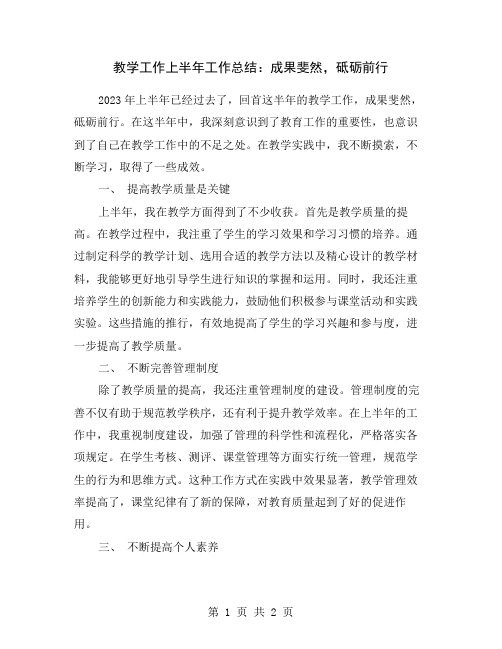 教学工作上半年工作总结：成果斐然，砥砺前行

2023年上半年已经过去了，回首这半年的教学工作，成果斐然，砥砺前行。在这半年中，我深刻意识到了教育工作的重要性，也意识到了自己在教学工作中的不足之处。在教学实践中，我不断摸索，不断学习，取得了一些成效。

一、 提高教学质量是关键

上半年，我在教学方面得到了不少收获。首先是教学质量的提高。在教学过程中，我注重了学生的学习效果和学习习惯的培养。通过制定科学的教学计划、选用合适的教学方法以及精心设计的教学材料，我能够更好地引导学生进行知识的掌握和运用。同时，我还注重培养学生的创新能力和实践能力，鼓励他们积极参与课堂活动和实践实验。这些措施的推行，有效地提高了学生的学习兴趣和参与度，进一步提高了教学质量。

二、 不断完善管理制度

除了教学质量的提高，我还注重管理制度的建设。管理制度的完善不仅有助于规范教学秩序，还有利于提升教学效率。在上半年的工作中，我重视制度建设，加强了管理的科学性和流程化，严格落实各项规定。在学生考核、测评、课堂管理等方面实行统一管理，规范学生的行为和思维方式。这种工作方式在实践中效果显著，教学管理效率提高了，课堂纪律有了新的保障，对教育质量起到了好的促进作用。

三、 不断提高个人素养

第 1 页 共 2 页